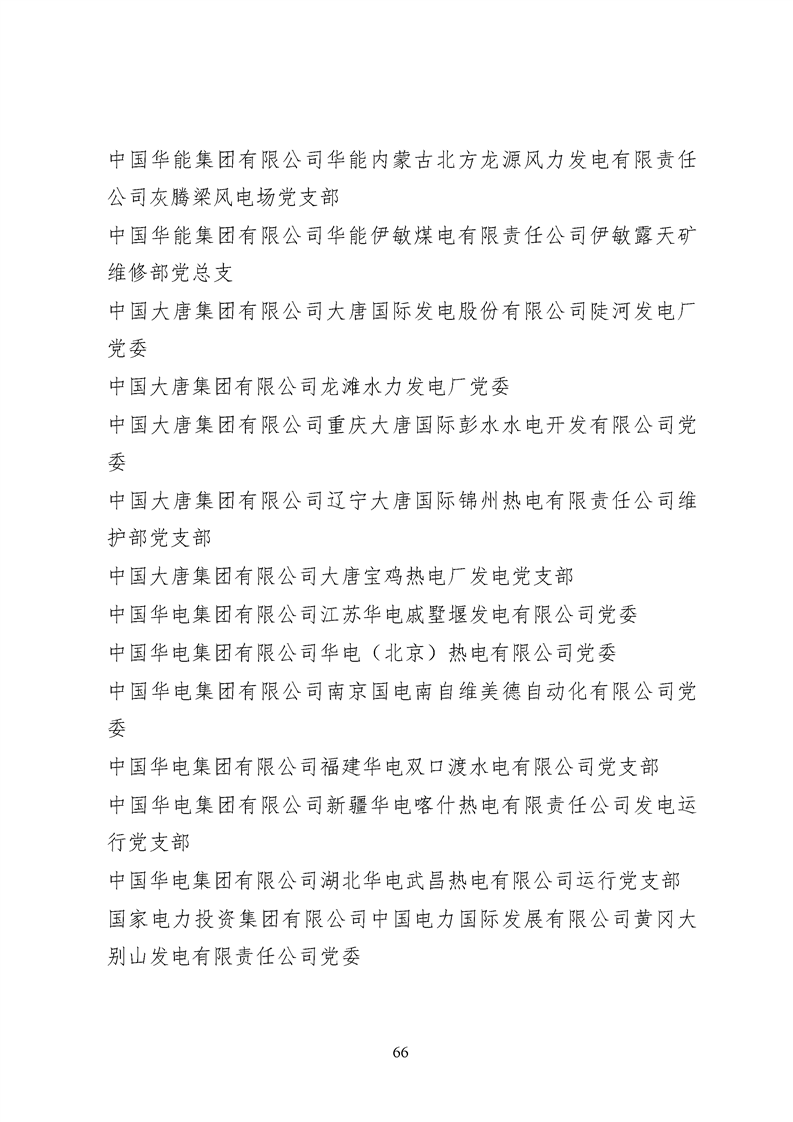 中国华能集团有限公司华能内蒙古北方龙源风力发电有限责任公司灰腾梁风电场党支部

中国华能集团有限公司华能伊敏煤电有限责任公司伊敏露天矿维修部党总支

中国大唐集团有限公司大唐国际发电股份有限公司陡河发电厂党委

中国大唐集团有限公司龙滩水力发电厂党委

中国大唐集团有限公司重庆大唐国际彭水水电开发有限公司党委

中国大唐集团有限公司辽宁大唐国际锦州热电有限责任公司维护部党支部

中国大唐集团有限公司大唐宝鸡热电厂发电党支部

中国华电集团有限公司江苏华电戚墅堰发电有限公司党委

中国华电集团有限公司华电（北京）热电有限公司党委

中国华电集团有限公司南京国电南自维美德自动化有限公司党委

中国华电集团有限公司福建华电双口渡水电有限公司党支部

中国华电集团有限公司新疆华电喀什热电有限责任公司发电运行党支部

中国华电集团有限公司湖北华电武昌热电有限公司运行党支部

国家电力投资集团有限公司中国电力国际发展有限公司黄冈大别山发电有限责任公司党委

66